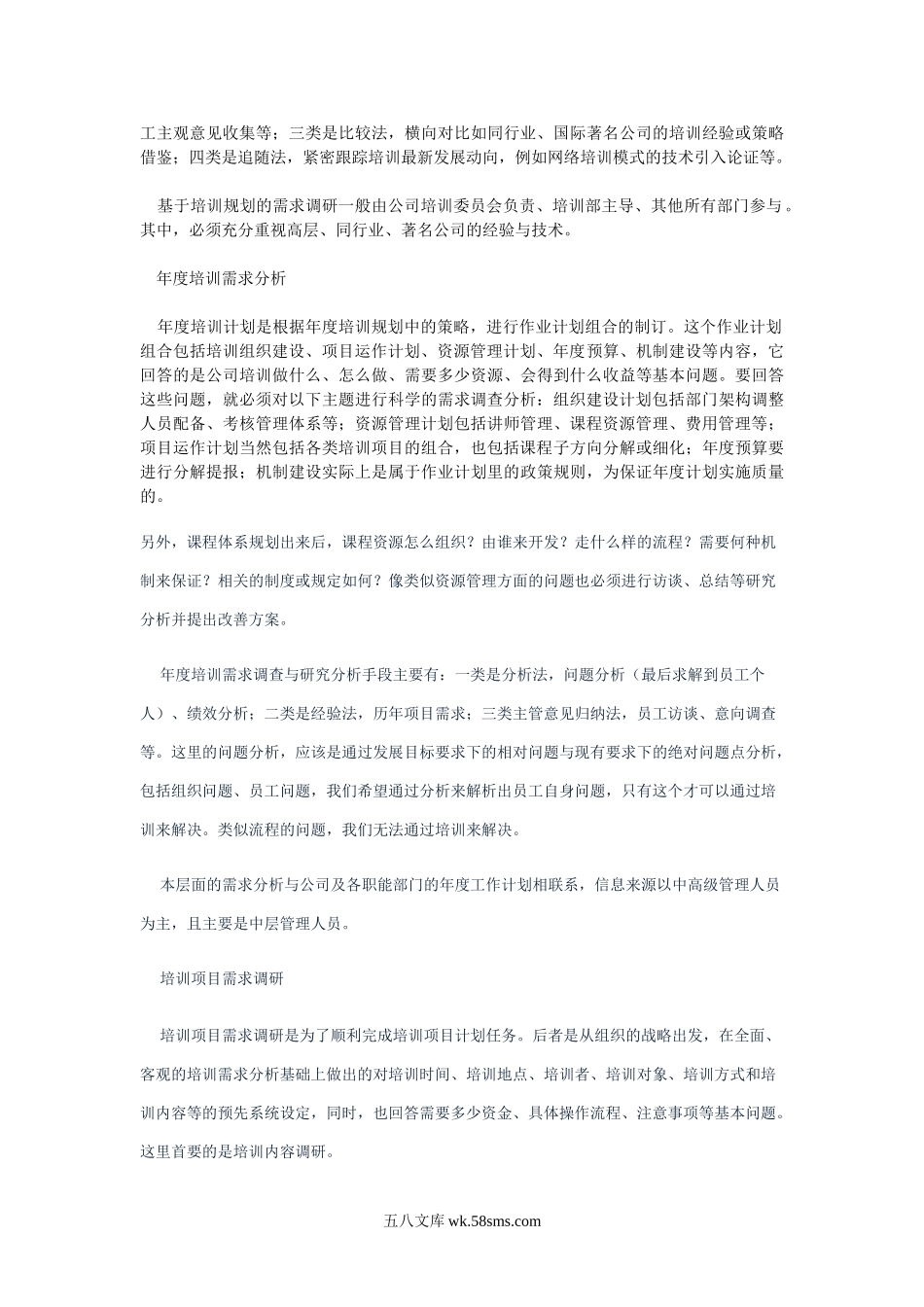 工主观意见收集等；三类是比较法，横向对比如同行业、国际著名公司的培训经验或策略借鉴；四类是追随法，紧密跟踪培训最新发展动向，例如网络培训模式的技术引入论证等。

基于培训规划的需求调研一般由公司培训委员会负责、培训部主导、其他所有部门参与。其中，必须充分重视高层、同行业、著名公司的经验与技术。

年度培训需求分析

年度培训计划是根据年度培训规划中的策略，进行作业计划组合的制订。这个作业计划组合包括培训组织建设、项目运作计划、资源管理计划、年度预算、机制建设等内容，它回答的是公司培训做什么、怎么做、需要多少资源、会得到什么收益等基本问题。要回答这些问题，就必须对以下主题进行科学的需求调查分析：组织建设计划包括部门架构调整人员配备、考核管理体系等；资源管理计划包括讲师管理、课程资源管理、费用管理等；项目运作计划当然包括各类培训项目的组合，也包括课程子方向分解或细化；年度预算要进行分解提报；机制建设实际上是属于作业计划里的政策规则，为保证年度计划实施质量的。

另外，课程体系规划出来后，课程资源怎么组织？由谁来开发？走什么样的流程？需要何种机制来保证？相关的制度或规定如何？像类似资源管理方面的问题也必须进行访谈、总结等研究分析并提出改善方案。

年度培训需求调查与研究分析手段主要有：一类是分析法，问题分析（最后求解到员工个人）、绩效分析；二类是经验法，历年项目需求；三类主管意见归纳法，员工访谈、意向调查等。这里的问题分析，应该是通过发展目标要求下的相对问题与现有要求下的绝对问题点分析，包括组织问题、员工问题，我们希望通过分析来解析出员工自身问题，只有这个才可以通过培训来解决。类似流程的问题，我们无法通过培训来解决。

本层面的需求分析与公司及各职能部门的年度工作计划相联系，信息来源以中高级管理人员为主，且主要是中层管理人员。

培训项目需求调研

培训项目需求调研是为了顺利完成培训项目计划任务。后者是从组织的战略出发，在全面、客观的培训需求分析基础上做出的对培训时间、培训地点、培训者、培训对象、培训方式和培训内容等的预先系统设定，同时，也回答需要多少资金、具体操作流程、注意事项等基本问题。这里首要的是培训内容调研。

五八文库 wk.58sms.com